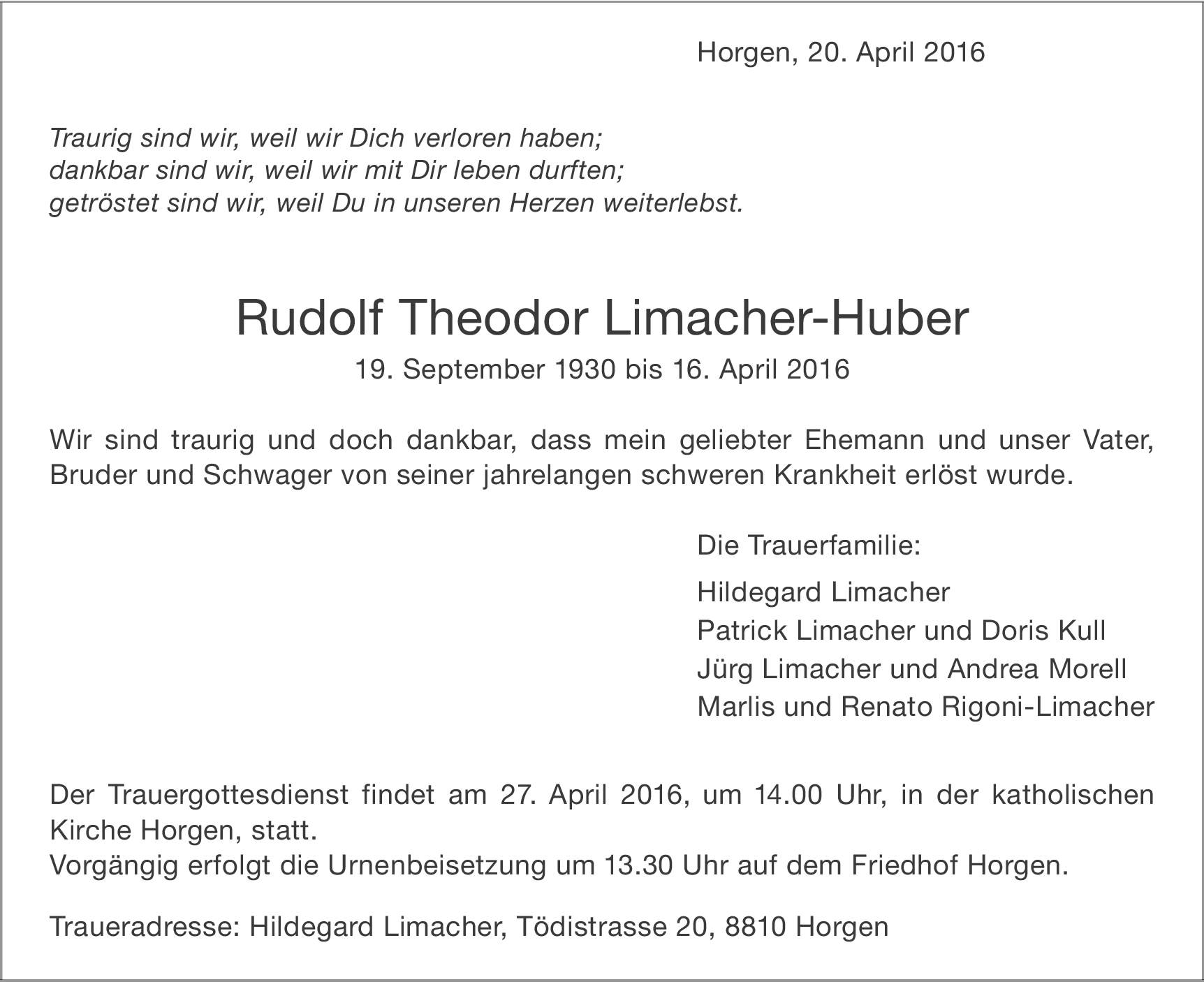 Horgen, 20. April 2016

Traurig sind wir, weil wir Dich verloren haben;
dankbar sind wir, weil wir mit Dir leben durften;
getröstet sind wir, weil Du in unseren Herzen weiterlebst.

Rudolf Theodor Limacher-Huber

19. September 1930 bis 16. April 2016

Wir sind traurig und doch dankbar, dass mein geliebter Ehemann und unser Vater, Bruder und Schwager von seiner jahrelangen schweren Krankheit erlöst wurde.

Die Trauerfamilie:

Hildegard Limacher
Patrick Limacher und Doris Kull
Jürg Limacher und Andrea Morell
Marlis und Renato Rigoni-Limacher

Der Trauergottesdienst findet am 27. April 2016, um 14.00 Uhr, in der katholischen Kirche Horgen, statt.
Vorgängig erfolgt die Urnenbeisetzung um 13.30 Uhr auf dem Friedhof Horgen.

Traueradresse: Hildegard Limacher, Tödistrasse 20, 8810 Horgen